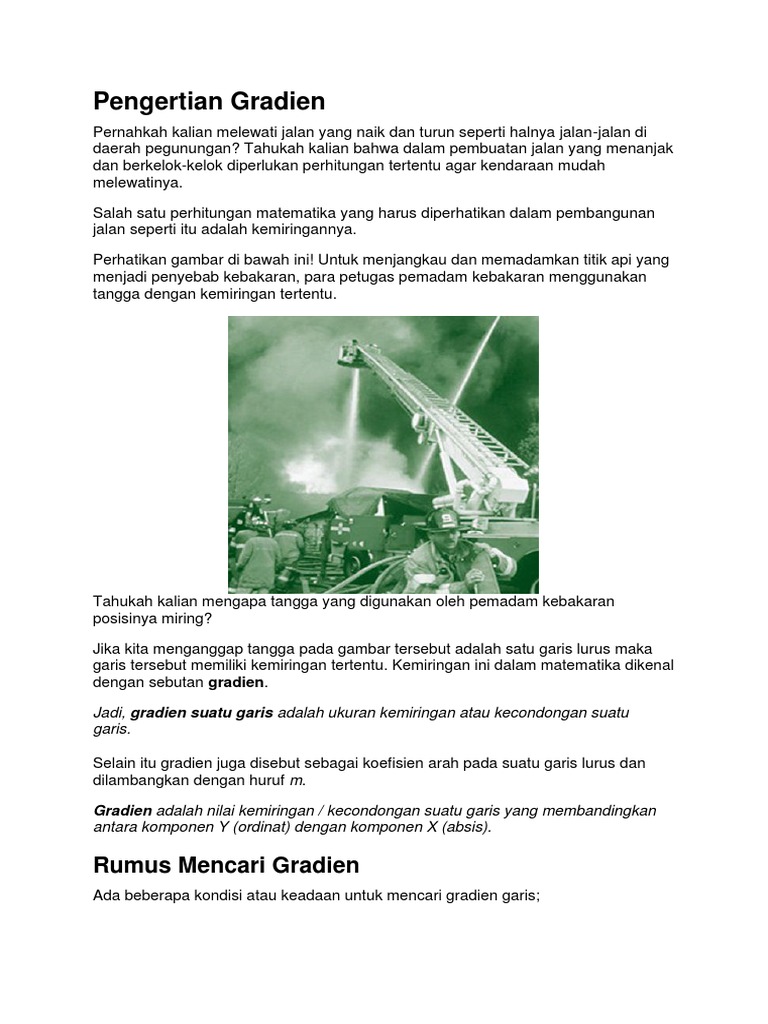 Pengertian Gradien

Pernahkah kalian melewati jalan yang naik dan turun seperti halnya jalan-jalan di daerah pegunungan? Tahukah kalian bahwa dalam pembuatan jalan yang menanjak dan berkelok-kelok diperlukan perhitungan tertentu agar kendaraan mudah melewatinya.

Salah satu perhitungan matematika yang harus diperhatikan dalam pembangunan jalan seperti itu adalah kemiringannya.

Perhatikan gambar di bawah ini! Untuk menjangkau dan memadamkan titik api yang menjadi penyebab kebakaran, para petugas pemadam kebakaran menggunakan tangga dengan kemiringan tertentu.

Tahukah kalian mengapa tangga yang digunakan oleh pemadam kebakaran posisinya miring?

Jika kita menganggap tangga pada gambar tersebut adalah satu garis lurus maka garis tersebut memiliki kemiringan tertentu. Kemiringan ini dalam matematika dikenal dengan sebutan gradien.

Jadi, gradien suatu garis adalah ukuran kemiringan atau kecondongan suatu garis.

Selain itu gradien juga disebut sebagai koefisien arah pada suatu garis lurus dan dilambangkan dengan huruf m.

Gradien adalah nilai kemiringan / kecondongan suatu garis yang membandingkan antara komponen Y (ordinat) dengan komponen X (absis).

Rumus Mencari Gradien

Ada beberapa kondisi atau keadaan untuk mencari gradien garis;